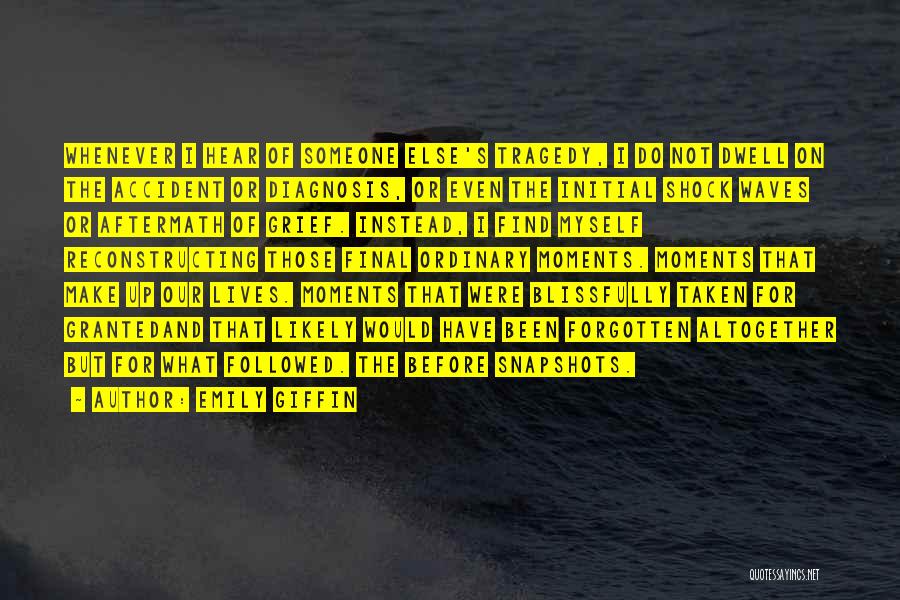 WHENEVER I HEAR OF SOMEONE ELSE'S TRAGEDY, I DO NOT DWELL ON THE ACCIDENT OR DIAGNOSIS, OR EVEN THE INITIAL SHOCK WAVES OR AFTERMATH OF GRIEF. INSTEAD, I FIND MYSELF RECONSTRUCTING THOSE FINAL ORDINARY MOMENTS. MOMENTS THAT MAKE UP OUR LIVES. MOMENTS THAT WERE BLISSFULLY TAKEN FOR GRANTEDAND THAT LIKELY WOULD HAVE BEEN FORGOTTEN ALTOGETHER BUT FOR WHAT FOLLOWED. THE BEFORE SNAPSHOTS.

- AUTHOR: EMILY GIFFIN

QUOTESSAYINGS.NET